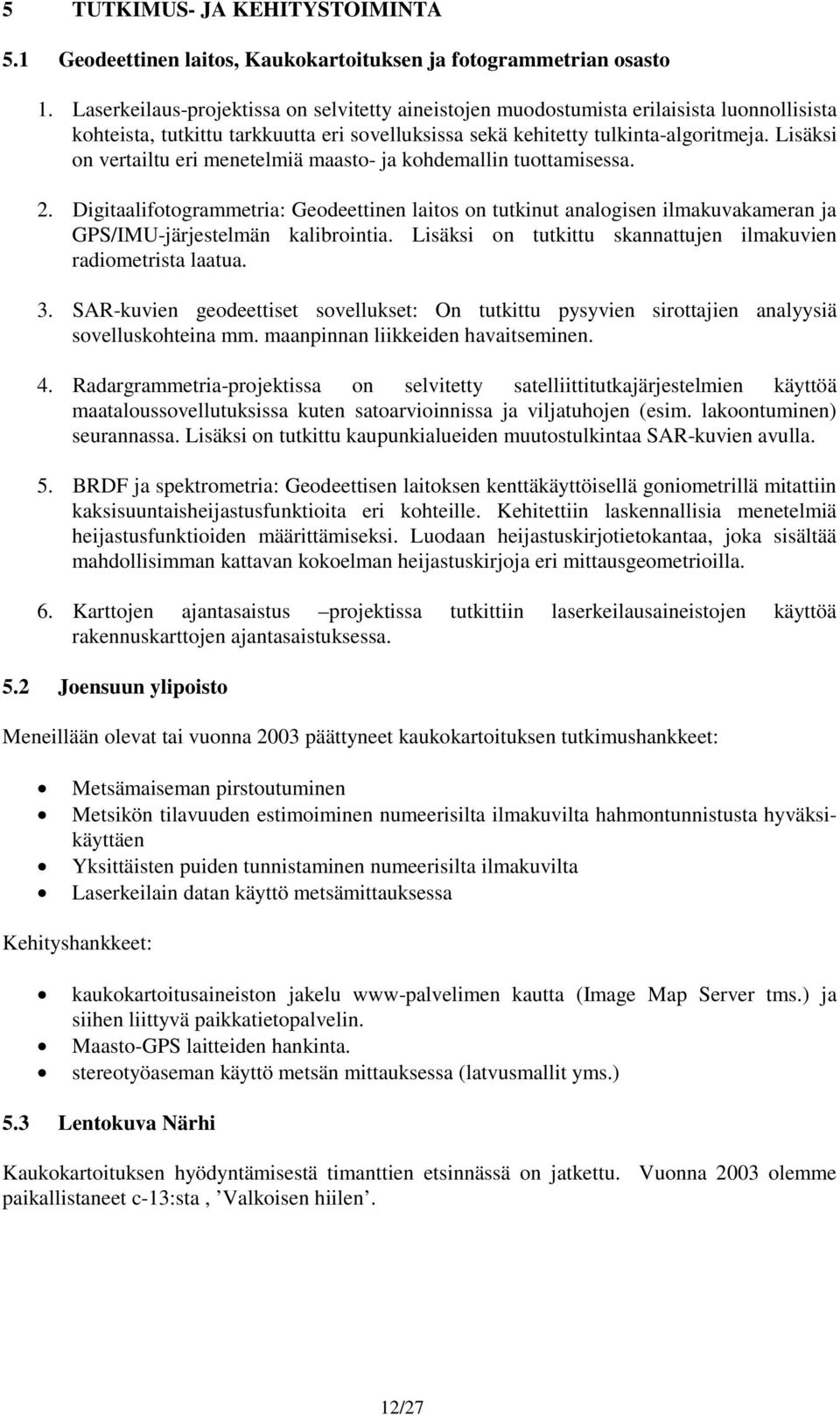 5 TUTKIMUS- JA KEHITYSTOIMINTA

5.1 Geodeettinen laitos, Kaukokartoituksen ja fotogrammetrian osasto

1. Laserkeilaus-projektissa on selvitetty aineistojen muodostumista erilaisista luonnollisista kohteista, tutkittu tarkkuutta eri sovelluksissa sekä kehitetty tulkinta-algoritmeja. Lisäksi on vertailtu eri menetelmiä maasto- ja kohdemallin tuottamisessa.

2. Digitaalifotogrammetria: Geodeettinen laitos on tutkinut analogisen ilmakuvakameran ja GPS/IMU-järjestelmän kalibrointia. Lisäksi on tutkittu skannattujen ilmakuvien radiometrista laatua.

3. SAR-kuvien geodeettiset sovellukset: On tutkittu pysyvien sirottajien analyysiä sovelluskohteina mm. maanpinnan liikkeiden havaitseminen.

4. Radargrammetria-projektissa on selvitetty satelliittitutkajärjestelmien käyttöä maataloussovellutuksissa kuten satoarvioinnissa ja viljatuhojen (esim. lakoontuminen) seurannassa. Lisäksi on tutkittu kaupunkialueiden muutostulkintaa SAR-kuvien avulla.

5. BRDF ja spektrometria: Geodeettisen laitoksen kenttäkäyttöisellä goniometrillä mitattiin kaksisuuntaisheijastusfunktioita eri kohteille. Kehitettiin laskennallisia menetelmiä heijastusfunktioiden määrittämiseksi. Luodaan heijastuskirjotietokantaa, joka sisältää mahdollisimman kattavan kokoelman heijastuskirjoja eri mittausgeometrioilla.

6. Karttojen ajantasaistus –projektissa tutkittiin laserkeilausaineistojen käyttöä rakennuskarttojen ajantasaistuksessa.

5.2 Joensuun ylipoisto

Meneillään olevat tai vuonna 2003 päättyneet kaukokartoituksen tutkimushankkeet:

• Metsämaiseman pirstoutuminen
• Metsikön tilavuuden estimoiminen numeerisilta ilmakuvilta hahmontunnistusta hyväksikäyttäen
• Yksittäisten puiden tunnistaminen numeerisilta ilmakuvilta
• Laserkeilain datan käyttö metsämittauksessa

Kehityshankkeet:

• kaukokartoitusaineiston jakelu www-palvelimen kautta (Image Map Server tms.) ja siihen liittyvä paikkatietopalvelin.
• Maasto-GPS laitteiden hankinta.
• stereotyöaseman käyttö metsän mittauksessa (latvusmallit yms.)

5.3 Lentokuva Närhi

Kaukokartoituksen hyödyntämisestä timanttien etsinnässä on jatkettu. Vuonna 2003 olemme paikallistaneet c-13:sta , ’Valkoisen hiilen’.

12/27